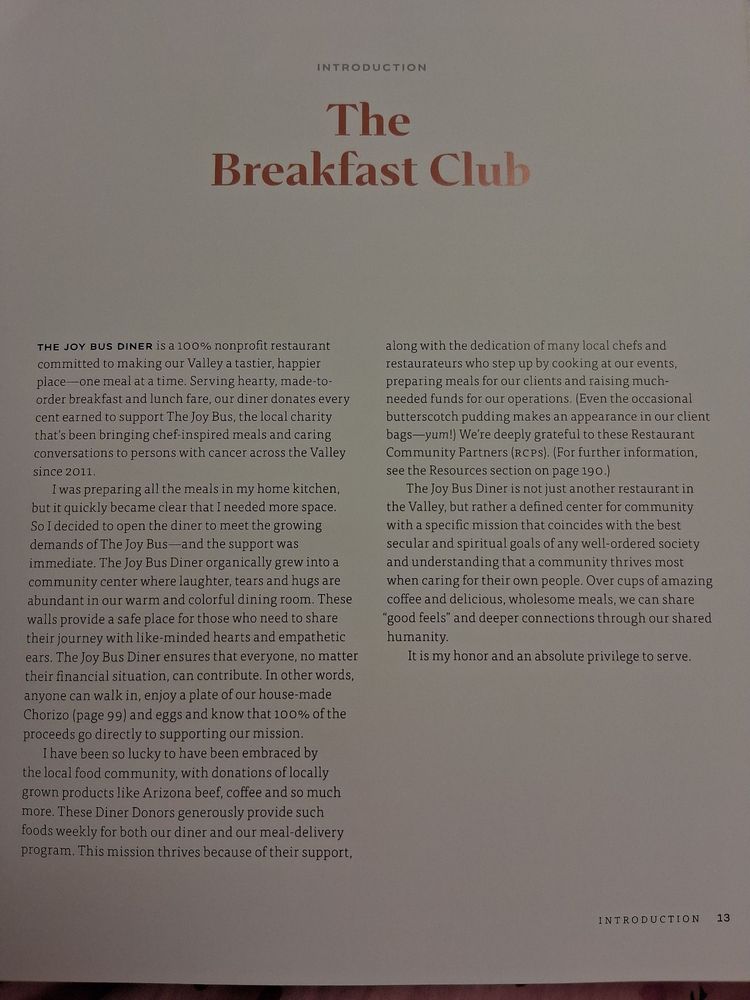 INTRODUCTION

The Breakfast Club

THE JOY BUS DINER is a 100% nonprofit restaurant committed to making our Valley a tastier, happier place—one meal at a time. Serving hearty, made-to-order breakfast and lunch fare, our diner donates every cent earned to support The Joy Bus, the local charity that's been bringing chef-inspired meals and caring conversations to persons with cancer across the Valley since 2011.

I was preparing all the meals in my home kitchen, but it quickly became clear that I needed more space. So I decided to open the diner to meet the growing demands of The Joy Bus—and the support was immediate. The Joy Bus Diner organically grew into a community center where laughter, tears and hugs are abundant in our warm and colorful dining room. These walls provide a safe place for those who need to share their journey with like-minded hearts and empathetic ears. The Joy Bus Diner ensures that everyone, no matter their financial situation, can contribute. In other words, anyone can walk in, enjoy a plate of our house-made Chorizo (page 99) and eggs and know that 100% of the proceeds go directly to supporting our mission.

I have been so lucky to have been embraced by the local food community, with donations of locally grown products like Arizona beef, coffee and so much more. These Diner Donors generously provide such foods weekly for both our diner and our meal-delivery program. This mission thrives because of their support, along with the dedication of many local chefs and restaurateurs who step up by cooking at our events, preparing meals for our clients and raising much-needed funds for our operations. (Even the occasional butterscotch pudding makes an appearance in our client bags—yum!) We're deeply grateful to these Restaurant Community Partners (RCPs). (For further information, see the Resources section on page 190.)

The Joy Bus Diner is not just another restaurant in the Valley, but rather a defined center for community with a specific mission that coincides with the best secular and spiritual goals of any well-ordered society and understanding that a community thrives most when caring for their own people. Over cups of amazing coffee and delicious, wholesome meals, we can share "good feels" and deeper connections through our shared humanity.

It is my honor and an absolute privilege to serve.

INTRODUCTION 13